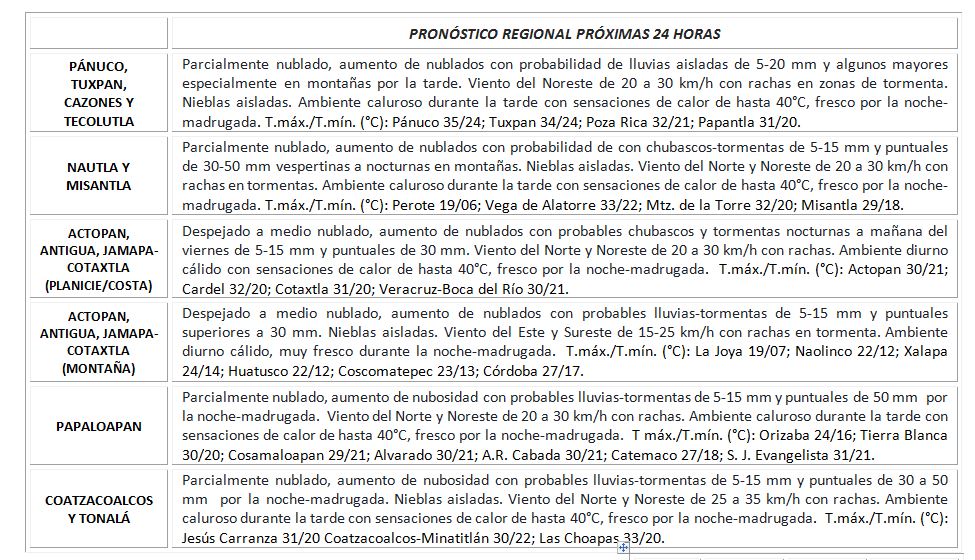 | | PRONÓSTICO REGIONAL PRÓXIMAS 24 HORAS |
|---|---|
| PÁNUCO, TUXPAN, CAZONES Y TECOLUTLA | Parcialmente nublado, aumento de nublados con probabilidad de lluvias aisladas de 5-20 mm y algunos mayores especialmente en montañas por la tarde. Viento del Noreste de 20 a 30 km/h con rachas en zonas de tormenta. Nieblas aisladas. Ambiente caluroso durante la tarde con sensaciones de calor de hasta 40°C, fresco por la noche-madrugada. T.máx./T.mín. (°C): Pánuco 35/24; Tuxpan 34/24; Poza Rica 32/21; Papantla 31/20. |
| NAUTLA Y MISANTLA | Parcialmente nublado, aumento de nublados con probabilidad de con chubascos-tormentas de 5-15 mm y puntuales de 30-50 mm vespertinas a nocturnas en montañas. Nieblas aisladas. Viento del Norte y Noreste de 20 a 30 km/h con rachas en tormentas. Ambiente caluroso durante la tarde con sensaciones de calor de hasta 40°C, fresco por la noche-madrugada. T.máx./T.mín. (°C): Perote 19/06; Vega de Alatorre 33/22; Mtz. de la Torre 32/20; Misantla 29/18. |
| ACTOPAN, ANTIGUA, JAMAPA-COTAXTLA (PLANICIE/COSTA) | Despejado a medio nublado, aumento de nublados con probables chubascos y tormentas nocturnas a mañana del viernes de 5-15 mm y puntuales de 30 mm. Viento del Norte y Noreste de 20 a 30 km/h con rachas. Ambiente diurno cálido con sensaciones de calor de hasta 40°C, fresco por la noche-madrugada. T.máx./T.mín. (°C): Actopan 30/21; Cardel 32/20; Cotaxtla 31/20; Veracruz-Boca del Río 30/21. |
| ACTOPAN, ANTIGUA, JAMAPA-COTAXTLA (MONTAÑA) | Despejado a medio nublado, aumento de nublados con probables lluvias-tormentas de 5-15 mm y puntuales superiores a 30 mm. Nieblas aisladas. Viento del Este y Sureste de 15-25 km/h con rachas en tormenta. Ambiente diurno cálido, muy fresco durante la noche-madrugada. T.máx./T.mín. (°C): La Joya 19/07; Naolinco 22/12; Xalapa 24/14; Huatusco 22/12; Coscomatepec 23/13; Córdoba 27/17. |
| PAPALOAPAN | Parcialmente nublado, aumento de nubosidad con probables lluvias-tormentas de 5-15 mm y puntuales de 50 mm por la noche-madrugada. Viento del Norte y Noreste de 20 a 30 km/h con rachas. Ambiente caluroso durante la tarde con sensaciones de calor de hasta 40°C, fresco por la noche-madrugada. T máx./T.mín. (°C): Orizaba 24/16; Tierra Blanca 30/20; Cosamaloapan 29/21; Alvarado 30/21; A.R. Cabada 30/21; Catemaco 27/18; S. J. Evangelista 31/21. |
| COATZACOALCOS Y TONALÁ | Parcialmente nublado, aumento de nubosidad con probables lluvias-tormentas de 5-15 mm y puntuales de 30 a 50 mm por la noche-madrugada. Nieblas aisladas. Viento del Norte y Noreste de 25 a 35 km/h con rachas. Ambiente caluroso durante la tarde con sensaciones de calor de hasta 40°C, fresco por la noche-madrugada. T.máx./T.mín. (°C): Jesús Carranza 31/20 Coatzacoalcos-Minatitlán 30/22; Las Choapas 33/20. |